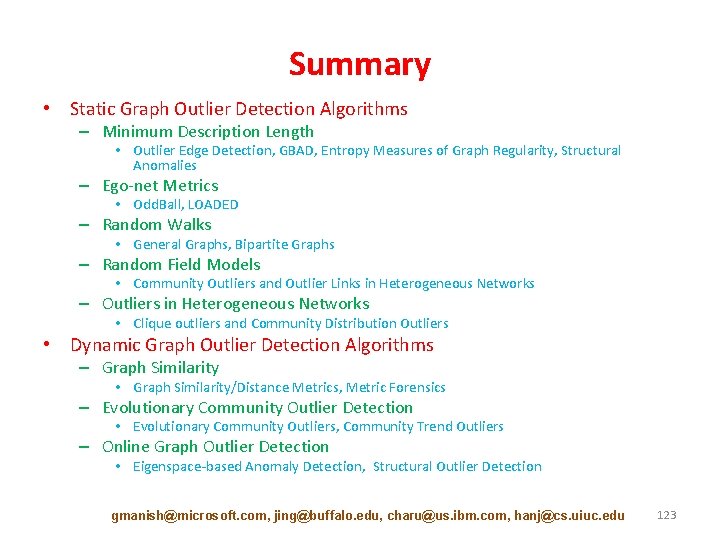 Summary

• Static Graph Outlier Detection Algorithms
– Minimum Description Length
• Outlier Edge Detection, GBAD, Entropy Measures of Graph Regularity, Structural Anomalies
– Ego-net Metrics
• OddBall, LOADED
– Random Walks
• General Graphs, Bipartite Graphs
– Random Field Models
• Community Outliers and Outlier Links in Heterogeneous Networks
– Outliers in Heterogeneous Networks
• Clique outliers and Community Distribution Outliers
• Dynamic Graph Outlier Detection Algorithms
– Graph Similarity
• Graph Similarity/Distance Metrics, Metric Forensics
– Evolutionary Community Outlier Detection
• Evolutionary Community Outliers, Community Trend Outliers
– Online Graph Outlier Detection
• Eigenspace-based Anomaly Detection, Structural Outlier Detection

gmanish@microsoft.com, jing@buffalo.edu, charu@us.ibm.com, hanj@cs.uiuc.edu 123